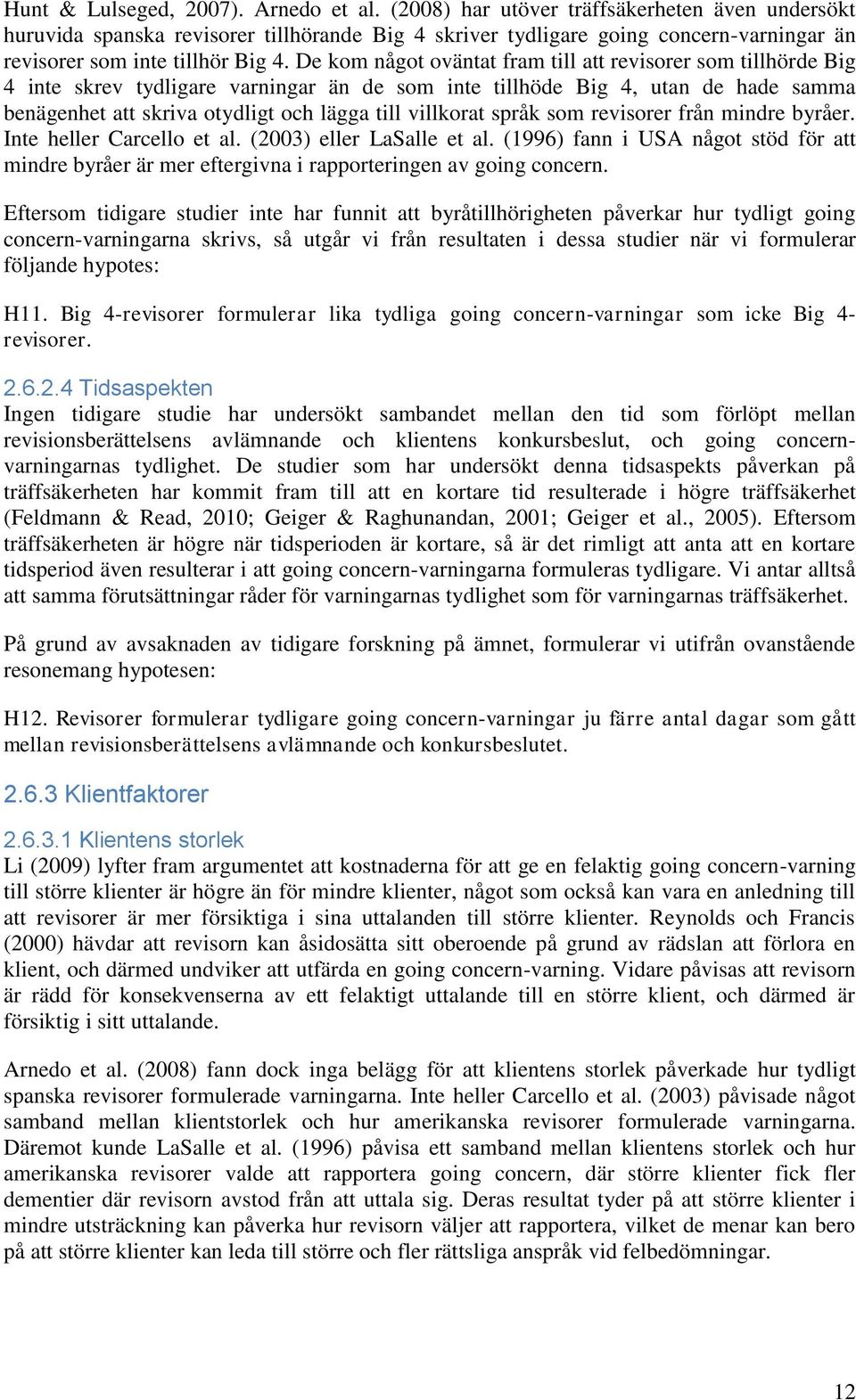 Hunt & Lulseged, 2007). Arnedo et al. (2008) har utöver träffsäkerheten även undersökt huruvida spanska revisorer tillhörande Big 4 skriver tydligare going concern-varningar än revisorer som inte tillhör Big 4. De kom något oväntat fram till att revisorer som tillhörde Big 4 inte skrev tydligare varningar än de som inte tillhöde Big 4, utan de hade samma benägenhet att skriva otydligt och lägga till villkorat språk som revisorer från mindre byråer. Inte heller Carcello et al. (2003) eller LaSalle et al. (1996) fann i USA något stöd för att mindre byråer är mer eftergivna i rapporteringen av going concern.

Eftersom tidigare studier inte har funnit att byråtillhörigheten påverkar hur tydligt going concern-varningarna skrivs, så utgår vi från resultaten i dessa studier när vi formulerar följande hypotes:

H11. Big 4-revisorer formulerar lika tydliga going concern-varningar som icke Big 4-revisorer.

2.6.2.4 Tidsaspekten
Ingen tidigare studie har undersökt sambandet mellan den tid som förlöpt mellan revisionsberättelsens avlämnande och klientens konkursbeslut, och going concern-varningarnas tydlighet. De studier som har undersökt denna tidsaspekts påverkan på träffsäkerheten har kommit fram till att en kortare tid resulterade i högre träffsäkerhet (Feldmann & Read, 2010; Geiger & Raghunandan, 2001; Geiger et al., 2005). Eftersom träffsäkerheten är högre när tidsperioden är kortare, så är det rimligt att anta att en kortare tidsperiod även resulterar i att going concern-varningarna formuleras tydligare. Vi antar alltså att samma förutsättningar råder för varningarnas tydlighet som för varningarnas träffsäkerhet.

På grund av avsaknaden av tidigare forskning på ämnet, formulerar vi utifrån ovanstående resonemang hypotesen:

H12. Revisorer formulerar tydligare going concern-varningar ju färre antal dagar som gått mellan revisionsberättelsens avlämnande och konkursbeslutet.

2.6.3 Klientfaktorer

2.6.3.1 Klientens storlek
Li (2009) lyfter fram argumentet att kostnaderna för att ge en felaktig going concern-varning till större klienter är högre än för mindre klienter, något som också kan vara en anledning till att revisorer är mer försiktiga i sina uttalanden till större klienter. Reynolds och Francis (2000) hävdar att revisorn kan åsidosätta sitt oberoende på grund av rädslan att förlora en klient, och därmed undviker att utfärda en going concern-varning. Vidare påvisas att revisorn är rädd för konsekvenserna av ett felaktigt uttalande till en större klient, och därmed är försiktig i sitt uttalande.

Arnedo et al. (2008) fann dock inga belägg för att klientens storlek påverkade hur tydligt spanska revisorer formulerade varningarna. Inte heller Carcello et al. (2003) påvisade något samband mellan klientstorlek och hur amerikanska revisorer formulerade varningarna. Däremot kunde LaSalle et al. (1996) påvisa ett samband mellan klientens storlek och hur amerikanska revisorer valde att rapportera going concern, där större klienter fick fler dementier där revisorn avstod från att uttala sig. Deras resultat tyder på att större klienter i mindre utsträckning kan påverka hur revisorn väljer att rapportera, vilket de menar kan bero på att större klienter kan leda till större och fler rättsliga anspråk vid felbedömningar.

12